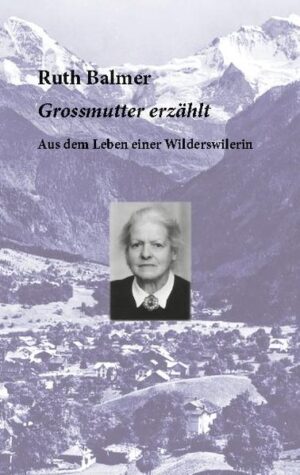 Ruth Balmer

Grossmutter erzählt

Aus dem Leben einer Wilderswilerin